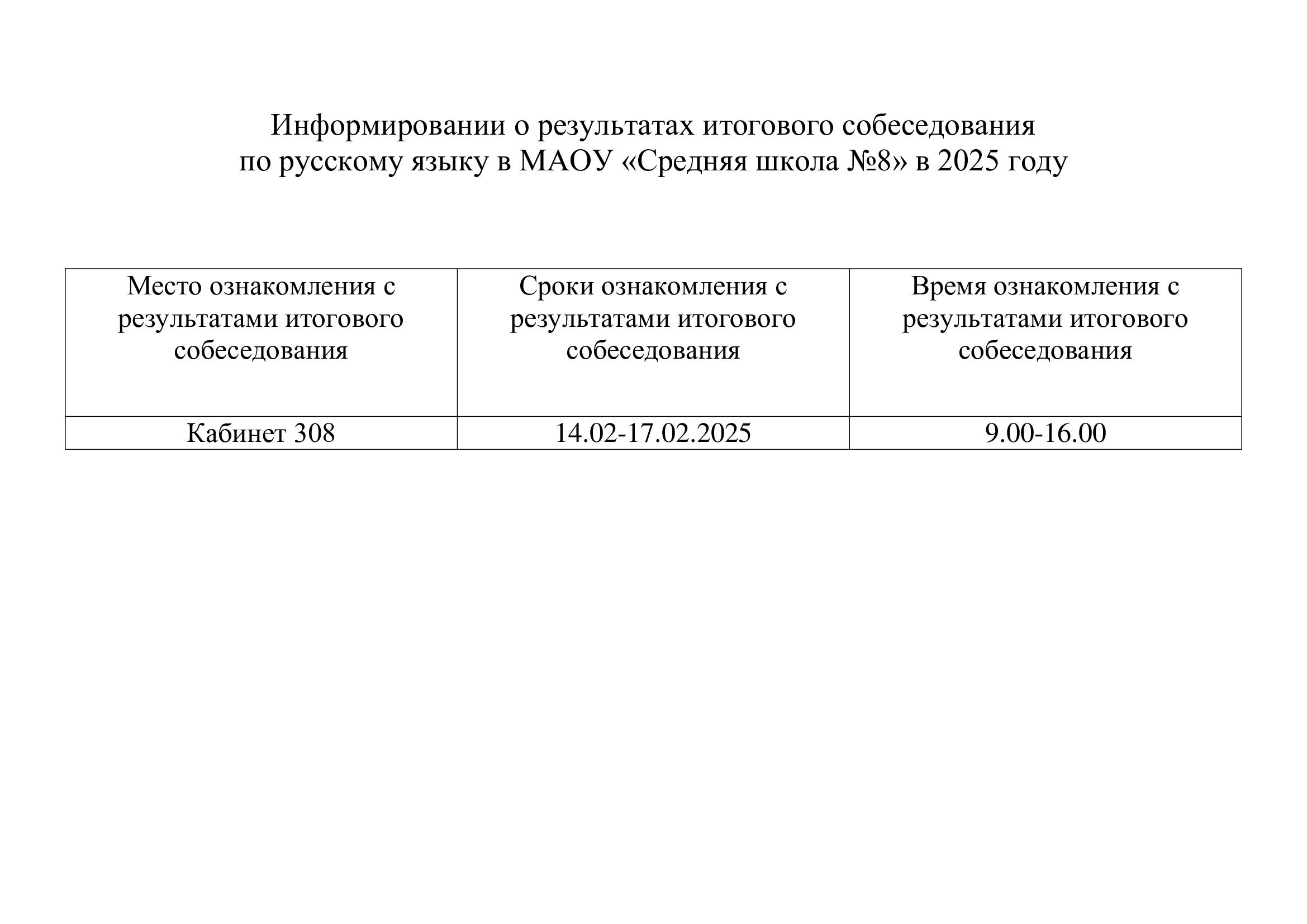 Информировании о результатах итогового собеседования по русскому языку в МАОУ «Средняя школа №8» в 2025 году

| Место ознакомления с результатами итогового собеседования | Сроки ознакомления с результатами итогового собеседования | Время ознакомления с результатами итогового собеседования |
|---|---|---|
| Кабинет 308 | 14.02-17.02.2025 | 9.00-16.00 |